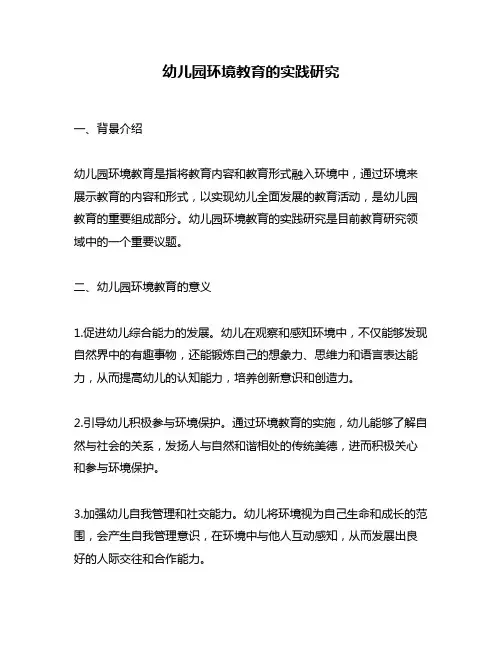 幼儿园环境教育的实践研究

一、背景介绍

幼儿园环境教育是指将教育内容和教育形式融入环境中，通过环境来展示教育的内容和形式，以实现幼儿全面发展的教育活动，是幼儿园教育的重要组成部分。幼儿园环境教育的实践研究是目前教育研究领域中的一个重要议题。

二、幼儿园环境教育的意义

1.促进幼儿综合能力的发展。幼儿在观察和感知环境中，不仅能够发现自然界中的有趣事物，还能锻炼自己的想象力、思维力和语言表达能力，从而提高幼儿的认知能力，培养创新意识和创造力。

2.引导幼儿积极参与环境保护。通过环境教育的实施，幼儿能够了解自然与社会的关系，发扬人与自然和谐相处的传统美德，进而积极关心和参与环境保护。

3.加强幼儿自我管理和社交能力。幼儿将环境视为自己生命和成长的范围，会产生自我管理意识，在环境中与他人互动感知，从而发展出良好的人际交往和合作能力。